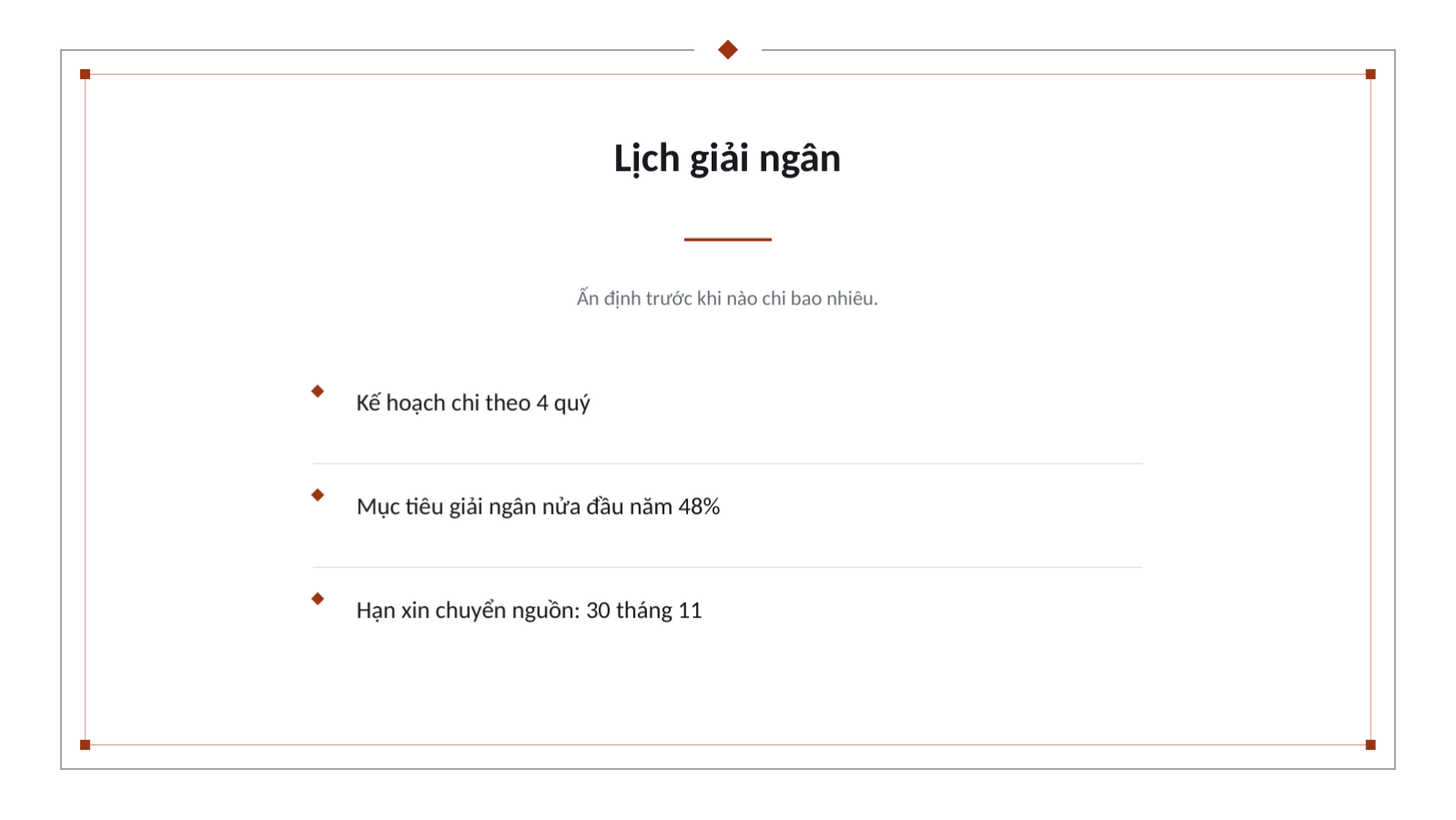 Lịch giải ngân

Ấn định trước khi nào chi bao nhiêu.

Kế hoạch chi theo 4 quý

Mục tiêu giải ngân nửa đầu năm 48%

Hạn xin chuyển nguồn: 30 tháng 11